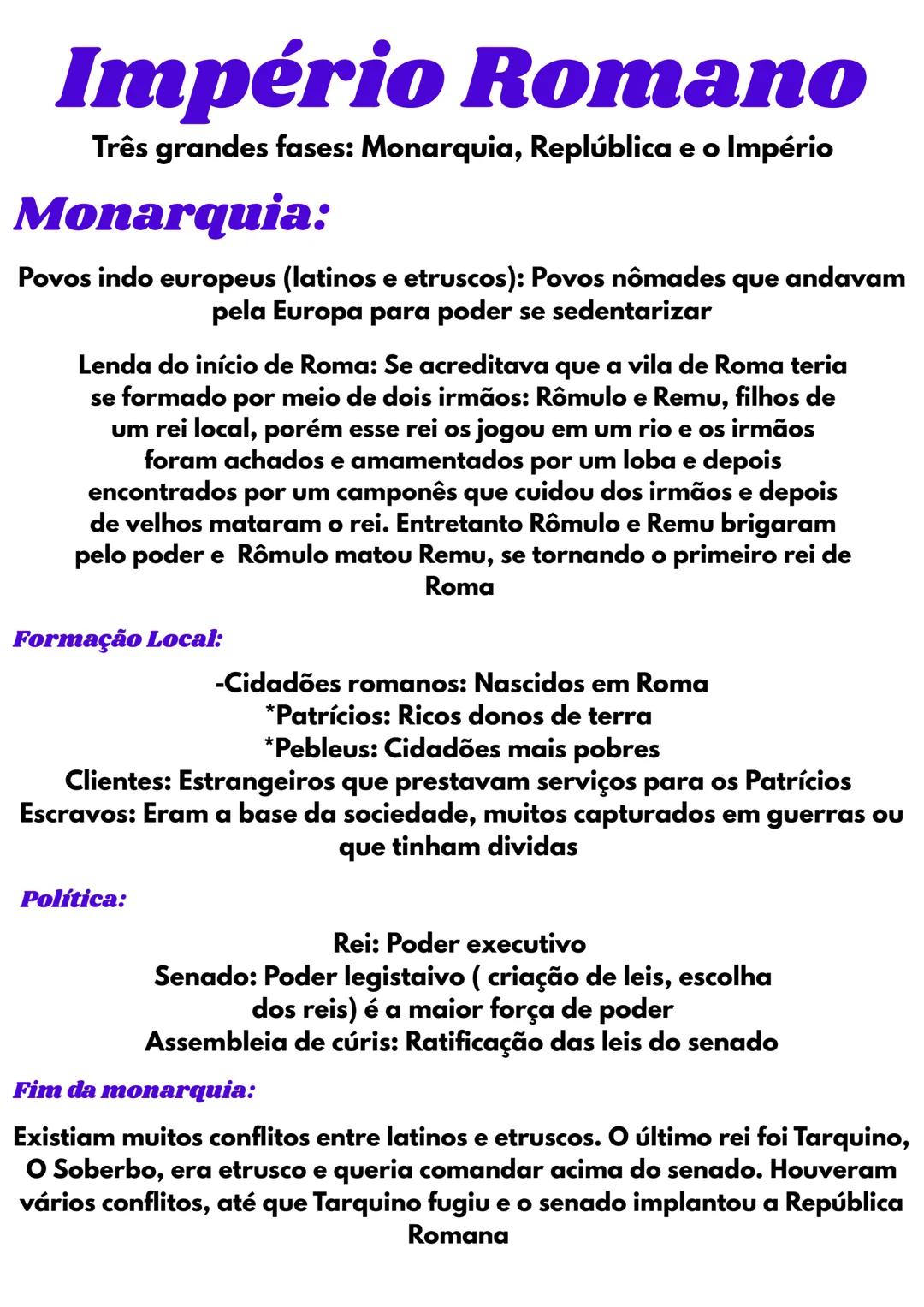 Império Romano

Três grandes fases: Monarquia, Replública e o Império

Monarquia:

Povos indo europeus (latinos e etruscos): Povos nômades que andavam pela Europa para poder se sedentarizar

Lenda do início de Roma: Se acreditava que a vila de Roma teria se formado por meio de dois irmãos: Rômulo e Remu, filhos de um rei local, porém esse rei os jogou em um rio e os irmãos foram achados e amamentados por um loba e depois encontrados por um camponês que cuidou dos irmãos e depois de velhos mataram o rei. Entretanto Rômulo e Remu brigaram pelo poder e Rômulo matou Remu, se tornando o primeiro rei de Roma

Formação Local:

-Cidadões romanos: Nascidos em Roma
*Patrícios: Ricos donos de terra
*Pebleus: Cidadões mais pobres
Clientes: Estrangeiros que prestavam serviços para os Patrícios
Escravos: Eram a base da sociedade, muitos capturados em guerras ou que tinham dividas

Política:

Rei: Poder executivo
Senado: Poder legistaivo ( criação de leis, escolha dos reis) é a maior força de poder
Assembleia de cúris: Ratificação das leis do senado

Fim da monarquia:

Existiam muitos conflitos entre latinos e etruscos. O último rei foi Tarquino, O Soberbo, era etrusco e queria comandar acima do senado. Houveram vários conflitos, até que Tarquino fugiu e o senado implantou a República Romana